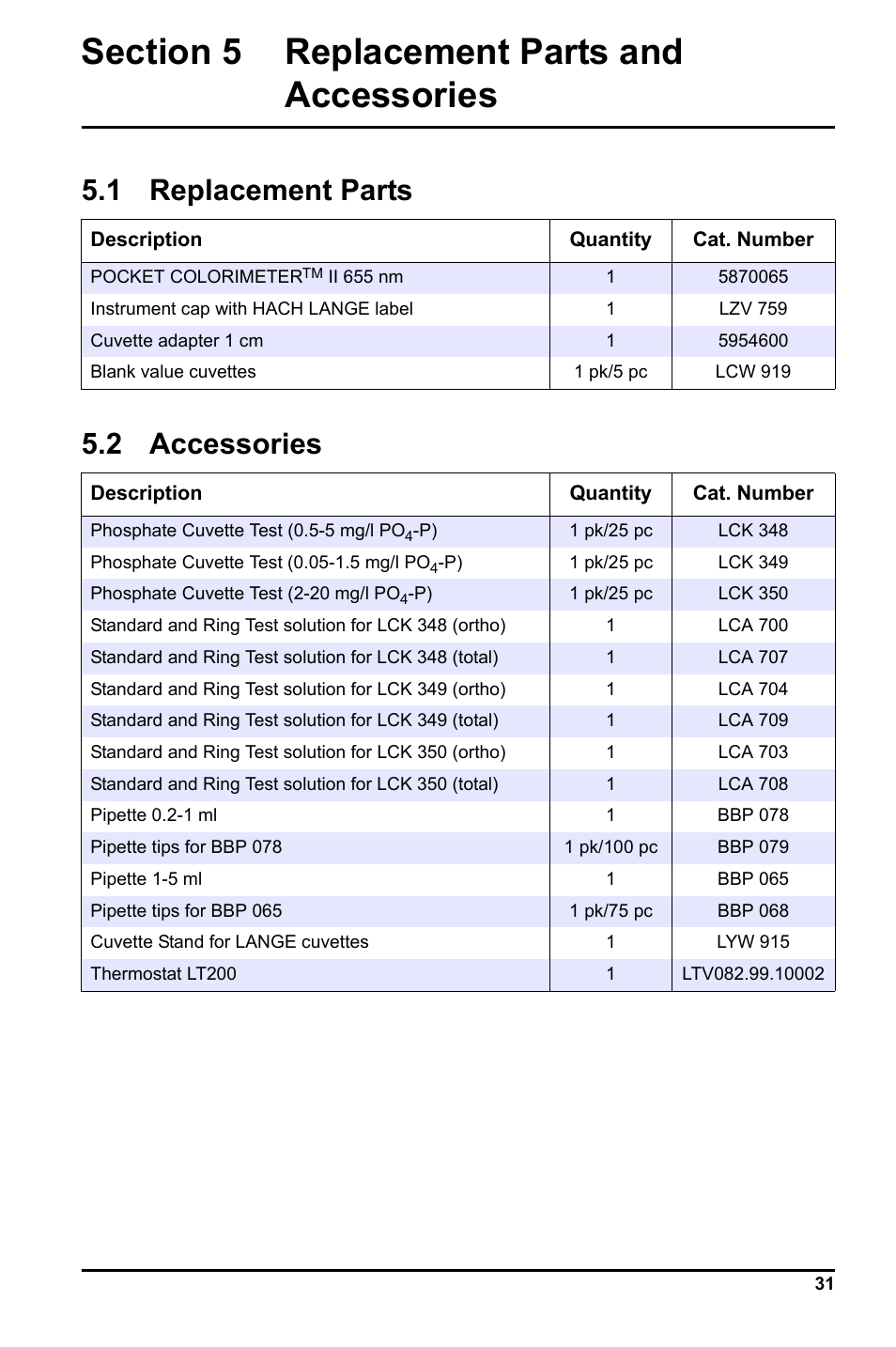 Section 5 Replacement Parts and Accessories

5.1 Replacement Parts

| Description | Quantity | Cat. Number |
|---|---|---|
| POCKET COLORIMETER$^{TM}$ II 655 nm | 1 | 5870065 |
| Instrument cap with HACH LANGE label | 1 | LZV 759 |
| Cuvette adapter 1 cm | 1 | 5954600 |
| Blank value cuvettes | 1 pk/5 pc | LCW 919 |

5.2 Accessories

| Description | Quantity | Cat. Number |
|---|---|---|
| Phosphate Cuvette Test (0.5-5 mg/l $PO_4$-P) | 1 pk/25 pc | LCK 348 |
| Phosphate Cuvette Test (0.05-1.5 mg/l $PO_4$-P) | 1 pk/25 pc | LCK 349 |
| Phosphate Cuvette Test (2-20 mg/l $PO_4$-P) | 1 pk/25 pc | LCK 350 |
| Standard and Ring Test solution for LCK 348 (ortho) | 1 | LCA 700 |
| Standard and Ring Test solution for LCK 348 (total) | 1 | LCA 707 |
| Standard and Ring Test solution for LCK 349 (ortho) | 1 | LCA 704 |
| Standard and Ring Test solution for LCK 349 (total) | 1 | LCA 709 |
| Standard and Ring Test solution for LCK 350 (ortho) | 1 | LCA 703 |
| Standard and Ring Test solution for LCK 350 (total) | 1 | LCA 708 |
| Pipette 0.2-1 ml | 1 | BBP 078 |
| Pipette tips for BBP 078 | 1 pk/100 pc | BBP 079 |
| Pipette 1-5 ml | 1 | BBP 065 |
| Pipette tips for BBP 065 | 1 pk/75 pc | BBP 068 |
| Cuvette Stand for LANGE cuvettes | 1 | LYW 915 |
| Thermostat LT200 | 1 | LTV082.99.10002 |

31